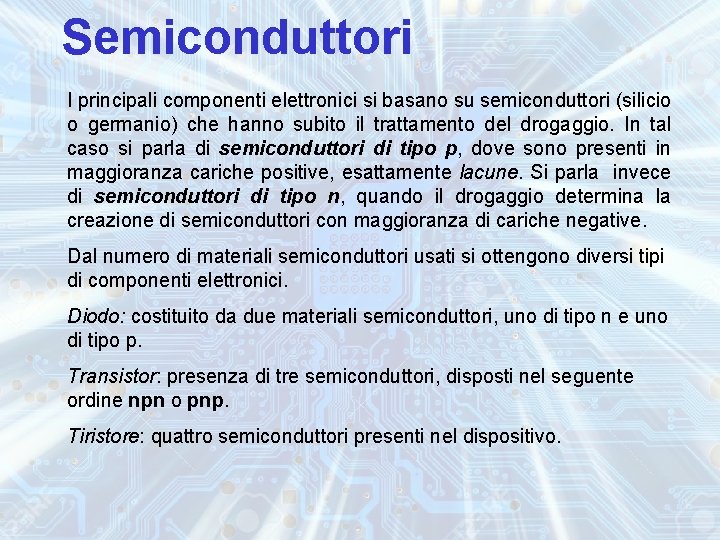 Semiconduttori

I principali componenti elettronici si basano su semiconduttori (silicio o germanio) che hanno subito il trattamento del drogaggio. In tal caso si parla di semiconduttori di tipo p, dove sono presenti in maggioranza cariche positive, esattamente lacune. Si parla invece di semiconduttori di tipo n, quando il drogaggio determina la creazione di semiconduttori con maggioranza di cariche negative.

Dal numero di materiali semiconduttori usati si ottengono diversi tipi di componenti elettronici.

Diodo: costituito da due materiali semiconduttori, uno di tipo n e uno di tipo p.

Transistor: presenza di tre semiconduttori, disposti nel seguente ordine npn o pnp.

Tiristore: quattro semiconduttori presenti nel dispositivo.